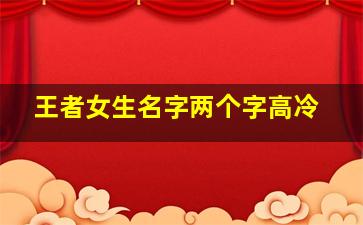 王者女生名字两个字高冷